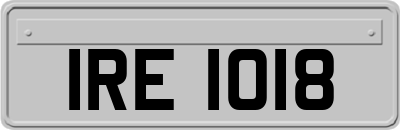 IRE 1018